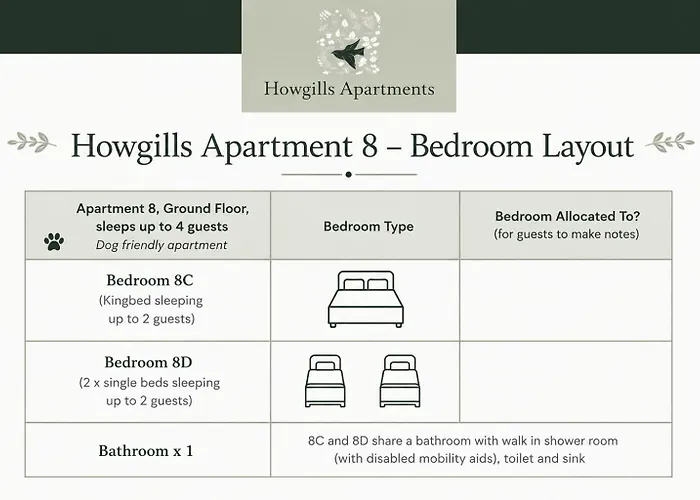 Howgills Apartments

Howgills Apartment 8 – Bedroom Layout

| Apartment 8, Ground Floor, sleeps up to 4 guests Dog friendly apartment | Bedroom Type | Bedroom Allocated To? (for guests to make notes) |
|---|---|---|
| Bedroom 8C (Kingbed sleeping up to 2 guests) | | |
| Bedroom 8D (2 x single beds sleeping up to 2 guests) | | |
| Bathroom x 1 | 8C and 8D share a bathroom with walk in shower room (with disabled mobility aids), toilet and sink | |